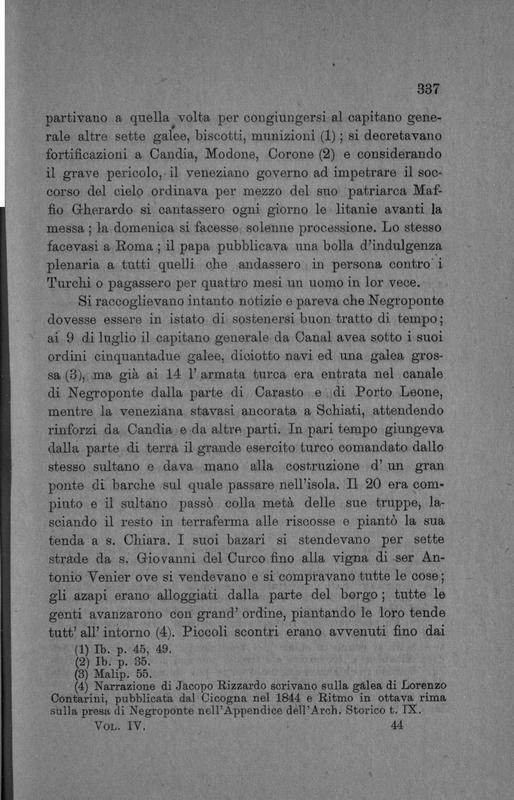 337

partivano a quella volta per congiungersi al capitano generale altre sette galee, biscotti, munizioni (1); si decretavano fortificazioni a Candia, Modone, Corone (2) e considerando il grave pericolo, il veneziano governo ad impetrare il soccorso del cielo ordinava per mezzo del suo patriarca Maffio Gherardo si cantassero ogni giorno le litanie avanti la messa; la domenica si facesse solenne processione. Lo stesso facevasi a Roma; il papa pubblicava una bolla d'indulgenza plenaria a tutti quelli che andassero in persona contro i Turchi o pagassero per quattro mesi un uomo in lor vece.

Si raccoglievano intanto notizie e pareva che Negroponte dovesse essere in istato di sostenersi buon tratto di tempo; ai 9 di luglio il capitano generale da Canal avea sotto i suoi ordini cinquantadue galee, diciotto navi ed una galea grossa (3), ma già ai 14 l'armata turca era entrata nel canale di Negroponte dalla parte di Carasto e di Porto Leone, mentre la veneziana stavasi ancorata a Schiati, attendendo rinforzi da Candia e da altre parti. In pari tempo giungeva dalla parte di terra il grande esercito turco comandato dallo stesso sultano e dava mano alla costruzione d'un gran ponte di barche sul quale passare nell'isola. Il 20 era compiuto e il sultano passò colla metà delle sue truppe, lasciando il resto in terraferma alle riscosse e piantò la sua tenda a s. Chiara. I suoi bazari si stendevano per sette strade da s. Giovanni del Curco fino alla vigna di ser Antonio Venier ove si vendevano e si compravano tutte le cose; gli azapi erano alloggiati dalla parte del borgo; tutte le genti avanzarono con grand'ordine, piantando le loro tende tutt'all'intorno (4). Piccoli scontri erano avvenuti fino dai

(1) Ib. p. 45, 49.
(2) Ib. p. 35.
(3) Malip. 55.
(4) Narrazione di Jacopo Rizzardo scrivano sulla galea di Lorenzo Contarini, pubblicata dal Cicogna nel 1844 e Ritmo in ottava rima sulla presa di Negroponte nell'Appendice dell'Arch. Storico t. IX.

Vol. IV. 44